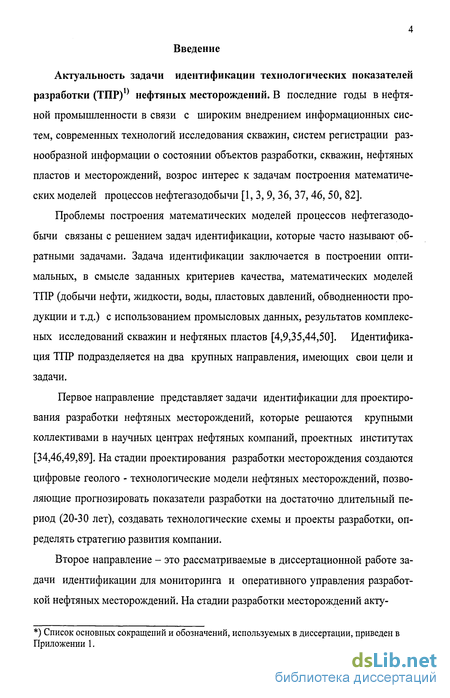 4

Введение

Актуальность задачи идентификации технологических показателей разработки (ТПР)$^{1)}$ нефтяных месторождений. В последние годы в нефтяной промышленности в связи с широким внедрением информационных систем, современных технологий исследования скважин, систем регистрации разнообразной информации о состоянии объектов разработки, скважин, нефтяных пластов и месторождений, возрос интерес к задачам построения математических моделей процессов нефтегазодобычи [1, 3, 9, 36, 37, 46, 50, 82].

Проблемы построения математических моделей процессов нефтегазодобычи связаны с решением задач идентификации, которые часто называют обратными задачами. Задача идентификации заключается в построении оптимальных, в смысле заданных критериев качества, математических моделей ТПР (добычи нефти, жидкости, воды, пластовых давлений, обводненности продукции и т.д.) с использованием промысловых данных, результатов комплексных исследований скважин и нефтяных пластов [4,9,35,44,50]. Идентификация ТПР подразделяется на два крупных направления, имеющих свои цели и задачи.

Первое направление представляет задачи идентификации для проектирования разработки нефтяных месторождений, которые решаются крупными коллективами в научных центрах нефтяных компаний, проектных институтах [34,46,49,89]. На стадии проектирования разработки месторождения создаются цифровые геолого - технологические модели нефтяных месторождений, позволяющие прогнозировать показатели разработки на достаточно длительный период (20-30 лет), создавать технологические схемы и проекты разработки, определять стратегию развития компании.

Второе направление – это рассматриваемые в диссертационной работе задачи идентификации для мониторинга и оперативного управления разработкой нефтяных месторождений. На стадии разработки месторождений акту-

*) Список основных сокращений и обозначений, используемых в диссертации, приведен в Приложении 1.

dsLib.net
библиотека диссертаций